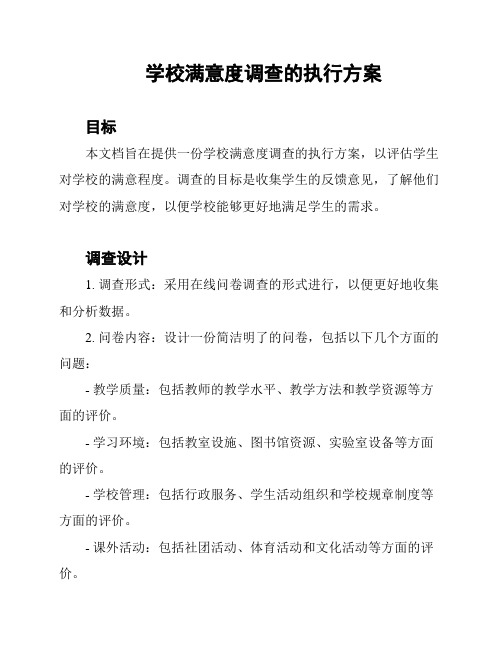 学校满意度调查的执行方案

目标

本文档旨在提供一份学校满意度调查的执行方案，以评估学生对学校的满意程度。调查的目标是收集学生的反馈意见，了解他们对学校的满意度，以便学校能够更好地满足学生的需求。

调查设计

1. 调查形式：采用在线问卷调查的形式进行，以便更好地收集和分析数据。

2. 问卷内容：设计一份简洁明了的问卷，包括以下几个方面的问题：

- 教学质量：包括教师的教学水平、教学方法和教学资源等方面的评价。

- 学习环境：包括教室设施、图书馆资源、实验室设备等方面的评价。

- 学校管理：包括行政服务、学生活动组织和学校规章制度等方面的评价。

- 课外活动：包括社团活动、体育活动和文化活动等方面的评价。